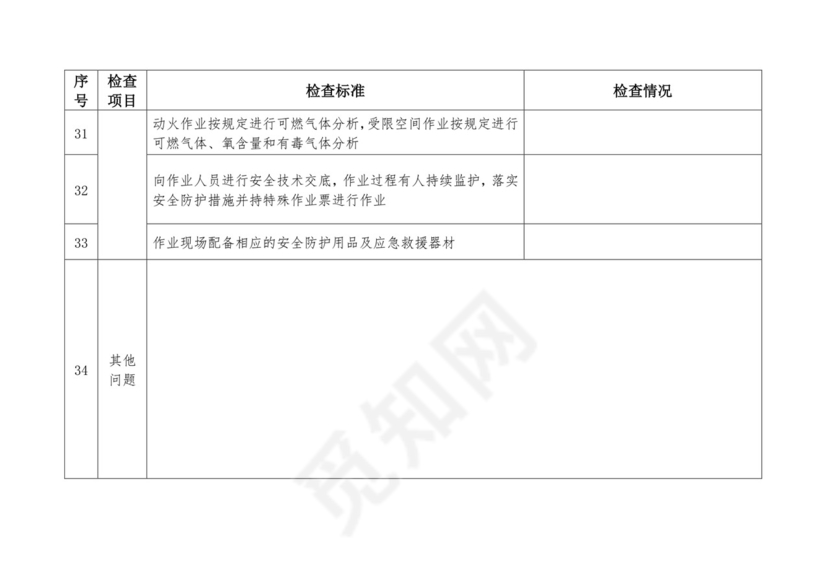 | 序号 | 检查项目 | 检查标准 | 检查情况 |
|---|---|---|---|
| 31 | | 动火作业按规定进行可燃气体分析，受限空间作业按规定进行可燃气体、氧含量和有毒气体分析 | |
| 32 | | 向作业人员进行安全技术交底，作业过程有人持续监护，落实安全防护措施并持特殊作业票进行作业 | |
| 33 | | 作业现场配备相应的安全防护用品及应急救援器材 | |
| 34 | 其他问题 | | |

觅知网